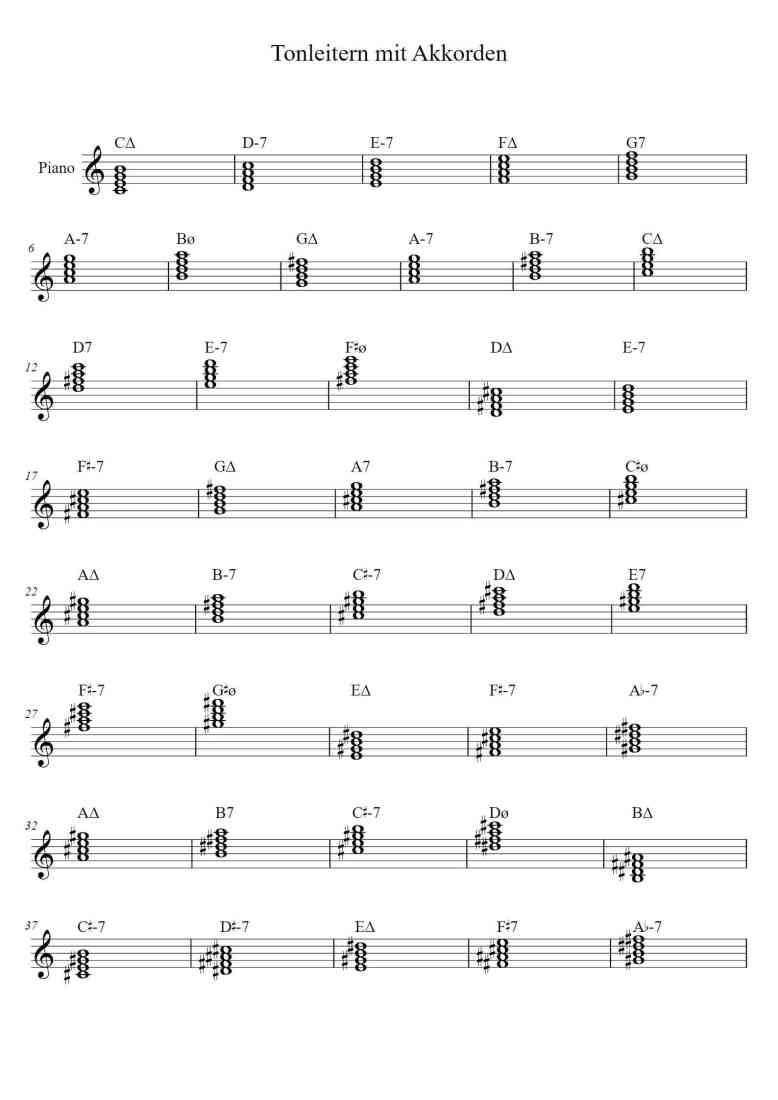 Tonleitern mit Akkorden

Piano

CΔ D-7 E-7 FΔ G7

6
A-7 Bø GΔ A-7 B-7 CΔ

12
D7 E-7 F♯ø DΔ E-7

17
F♯-7 GΔ A7 B-7 C♯ø

22
AΔ B-7 C♯-7 DΔ E7

27
F♯-7 G♯ø EΔ F♯-7 A♭-7

32
AΔ B7 C♯-7 Dø BΔ

37
C♯-7 D♯-7 EΔ F♯7 A♭-7